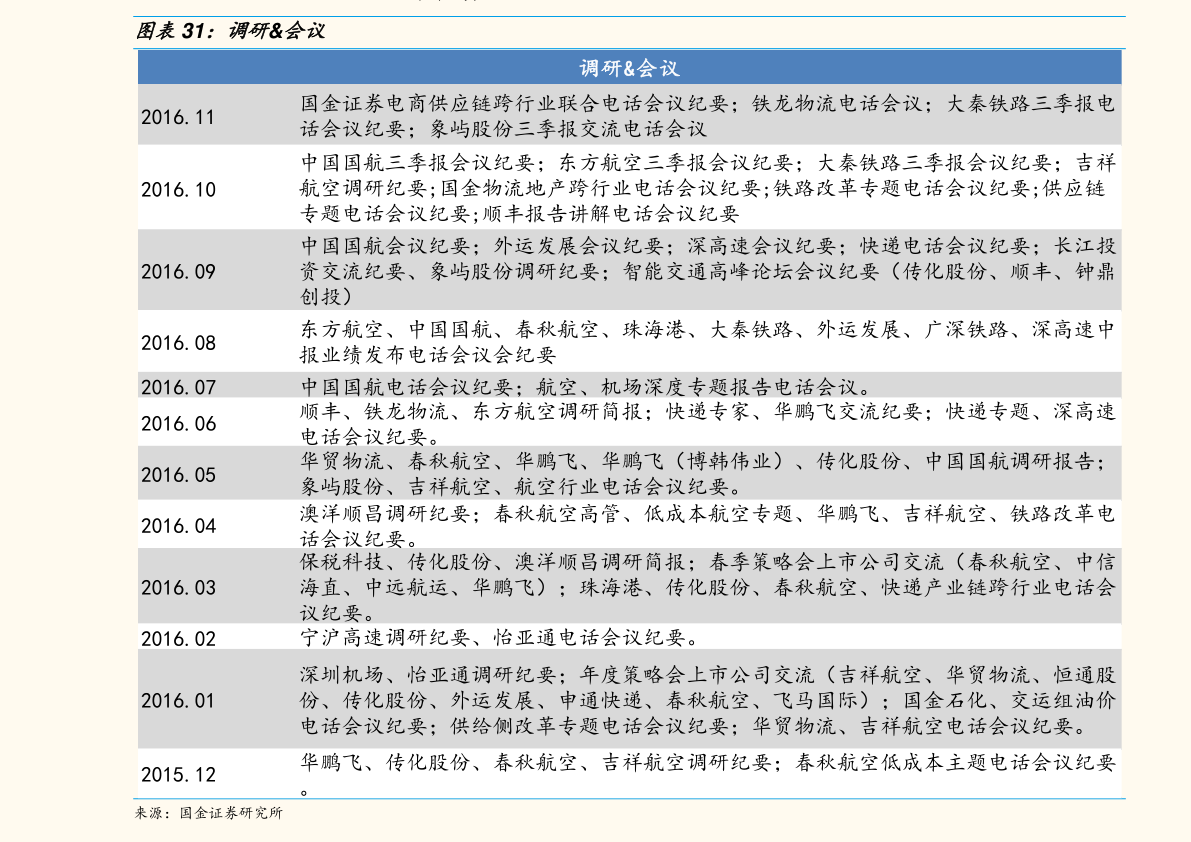 图表31：调研&会议

| 调研&会议 | |
|---|---|
| 2016.11 | 国金证券电商供应链跨行业联合电话会议纪要；铁龙物流电话会议；大秦铁路三季报电话会议纪要；象屿股份三季报交流电话会议 |
| 2016.10 | 中国国航三季报会议纪要；东方航空三季报会议纪要；大秦铁路三季报会议纪要；吉祥航空调研纪要；国金物流地产跨行业电话会议纪要；铁路改革专题电话会议纪要；供应链专题电话会议纪要；顺丰报告讲解电话会议纪要 |
| 2016.09 | 中国国航会议纪要；外运发展会议纪要；深高速会议纪要；快递电话会议纪要；长江投资交流纪要、象屿股份调研纪要；智能交通高峰论坛会议纪要（传化股份、顺丰、钟鼎创投） |
| 2016.08 | 东方航空、中国国航、春秋航空、珠海港、大秦铁路、外运发展、广深铁路、深高速中报业绩发布电话会议会纪要 |
| 2016.07 | 中国国航电话会议纪要；航空、机场深度专题报告电话会议。 |
| 2016.06 | 顺丰、铁龙物流、东方航空调研简报；快递专家、华鹏飞交流纪要；快递专题、深高速电话会议纪要。 |
| 2016.05 | 华贸物流、春秋航空、华鹏飞、华鹏飞（博韩伟业）、传化股份、中国国航调研报告；象屿股份、吉祥航空、航空行业电话会议纪要。 |
| 2016.04 | 澳洋顺昌调研纪要；春秋航空高管、低成本航空专题、华鹏飞、吉祥航空、铁路改革电话会议纪要。 |
| 2016.03 | 保税科技、传化股份、澳洋顺昌调研简报；春季策略会上市公司交流（春秋航空、中信海直、中远航运、华鹏飞）；珠海港、传化股份、春秋航空、快递产业链跨行业电话会议纪要。 |
| 2016.02 | 宁沪高速调研纪要、怡亚通电话会议纪要。 |
| 2016.01 | 深圳机场、怡亚通调研纪要；年度策略会上市公司交流（吉祥航空、华贸物流、恒通股份、传化股份、外运发展、申通快递、春秋航空、飞马国际）；国金石化、交运组油价电话会议纪要；供给侧改革专题电话会议纪要；华贸物流、吉祥航空电话会议纪要。 |
| 2015.12 | 华鹏飞、传化股份、春秋航空、吉祥航空调研纪要；春秋航空低成本主题电话会议纪要。 |

来源：国金证券研究所